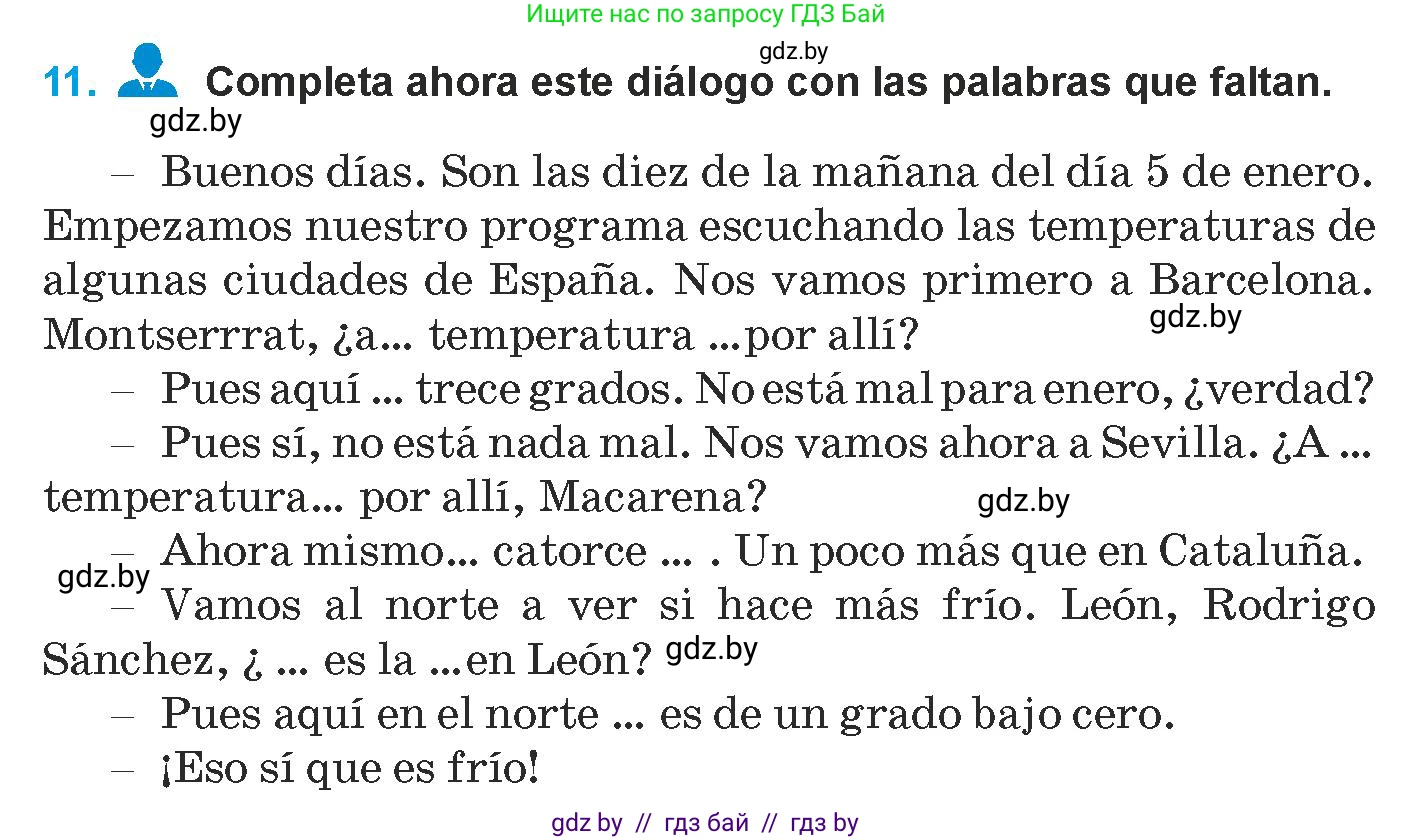 Ищите нас по запросу ГДЗ Бай

gdz.by

11. Completa ahora este diálogo con las palabras que faltan.

gdz.by

– Buenos días. Son las diez de la mañana del día 5 de enero. Empezamos nuestro programa escuchando las temperaturas de algunas ciudades de España. Nos vamos primero a Barcelona. Montserrrat, ¿a... temperatura ...por allí?

gdz.by

– Pues aquí ... trece grados. No está mal para enero, ¿verdad?

– Pues sí, no está nada mal. Nos vamos ahora a Sevilla. ¿A ... temperatura... por allí, Macarena?

gdz.by

– Ahora mismo... catorce ... . Un poco más que en Cataluña.

gdz.by

– Vamos al norte a ver si hace más frío. León, Rodrigo Sánchez, ¿ ... es la ...en León?

gdz.by

– Pues aquí en el norte ... es de un grado bajo cero.

– ¡Eso sí que es frío!

gdz by // гдз бай // гдз by